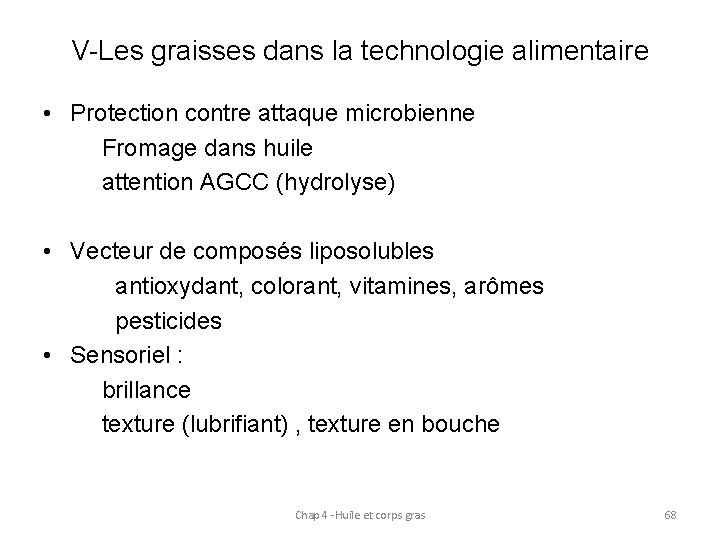 V-Les graisses dans la technologie alimentaire

• Protection contre attaque microbienne
Fromage dans huile
attention AGCC (hydrolyse)

• Vecteur de composés liposolubles
antioxydant, colorant, vitamines, arômes
pesticides

• Sensoriel :
brillance
texture (lubrifiant) , texture en bouche

Chap 4 -Huile et corps gras

68